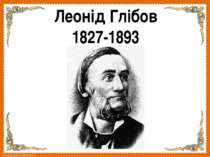 Леонід Глібов
1827-1893